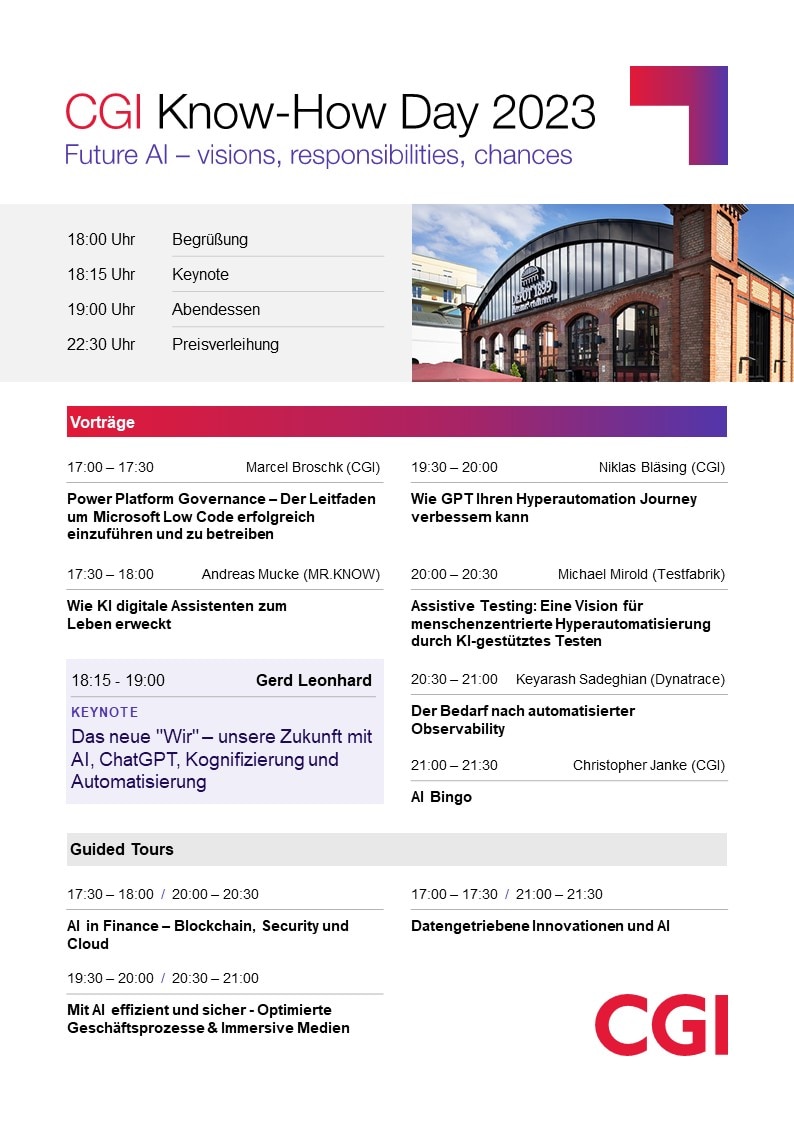 CGI Know-How Day 2023
Future AI – visions, responsibilities, chances

18:00 Uhr Begrüßung
18:15 Uhr Keynote
19:00 Uhr Abendessen
22:30 Uhr Preisverleihung

DEPOT 1899

Vorträge

17:00 – 17:30 Marcel Broschk (CGI)
Power Platform Governance – Der Leitfaden um Microsoft Low Code erfolgreich einzuführen und zu betreiben

17:30 – 18:00 Andreas Mucke (MR.KNOW)
Wie KI digitale Assistenten zum Leben erweckt

18:15 - 19:00 Gerd Leonhard
KEYNOTE
Das neue "Wir" – unsere Zukunft mit AI, ChatGPT, Kognifizierung und Automatisierung

19:30 – 20:00 Niklas Bläsing (CGI)
Wie GPT Ihren Hyperautomation Journey verbessern kann

20:00 – 20:30 Michael Mirold (Testfabrik)
Assistive Testing: Eine Vision für menschenzentrierte Hyperautomatisierung durch KI-gestütztes Testen

20:30 – 21:00 Keyarash Sadeghian (Dynatrace)
Der Bedarf nach automatisierter Observability

21:00 – 21:30 Christopher Janke (CGI)
AI Bingo

Guided Tours

17:30 – 18:00 / 20:00 – 20:30
AI in Finance – Blockchain, Security und Cloud

19:30 – 20:00 / 20:30 – 21:00
Mit AI effizient und sicher - Optimierte Geschäftsprozesse & Immersive Medien

17:00 – 17:30 / 21:00 – 21:30
Datengetriebene Innovationen und AI

CGI